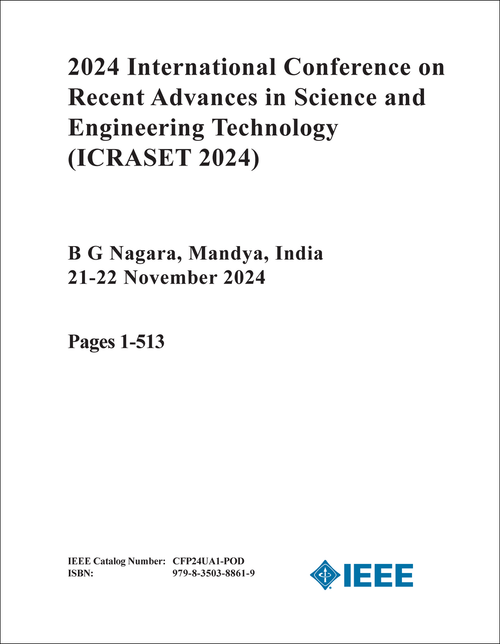 2024 International Conference on Recent Advances in Science and Engineering Technology (ICRASET 2024)

B G Nagara, Mandya, India
21-22 November 2024

Pages 1-513

IEEE Catalog Number: CFP24UA1-POD
ISBN: 979-8-3503-8861-9

IEEE